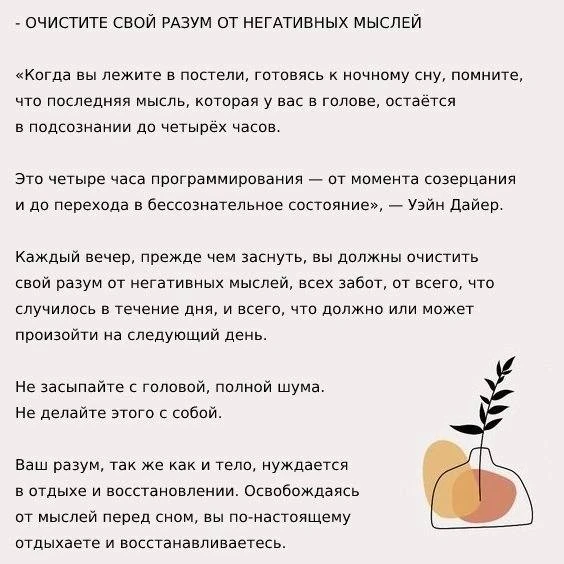 - ОЧИСТИТЕ СВОЙ РАЗУМ ОТ НЕГАТИВНЫХ МЫСЛЕЙ

«Когда вы лежите в постели, готовясь к ночному сну, помните, что последняя мысль, которая у вас в голове, остаётся в подсознании до четырёх часов.

Это четыре часа программирования — от момента созерцания и до перехода в бессознательное состояние», — Уэйн Дайер.

Каждый вечер, прежде чем заснуть, вы должны очистить свой разум от негативных мыслей, всех забот, от всего, что случилось в течение дня, и всего, что должно или может произойти на следующий день.

Не засыпайте с головой, полной шума.
Не делайте этого с собой.

Ваш разум, так же как и тело, нуждается в отдыхе и восстановлении. Освобождаясь от мыслей перед сном, вы по-настоящему отдыхаете и восстанавливаетесь.